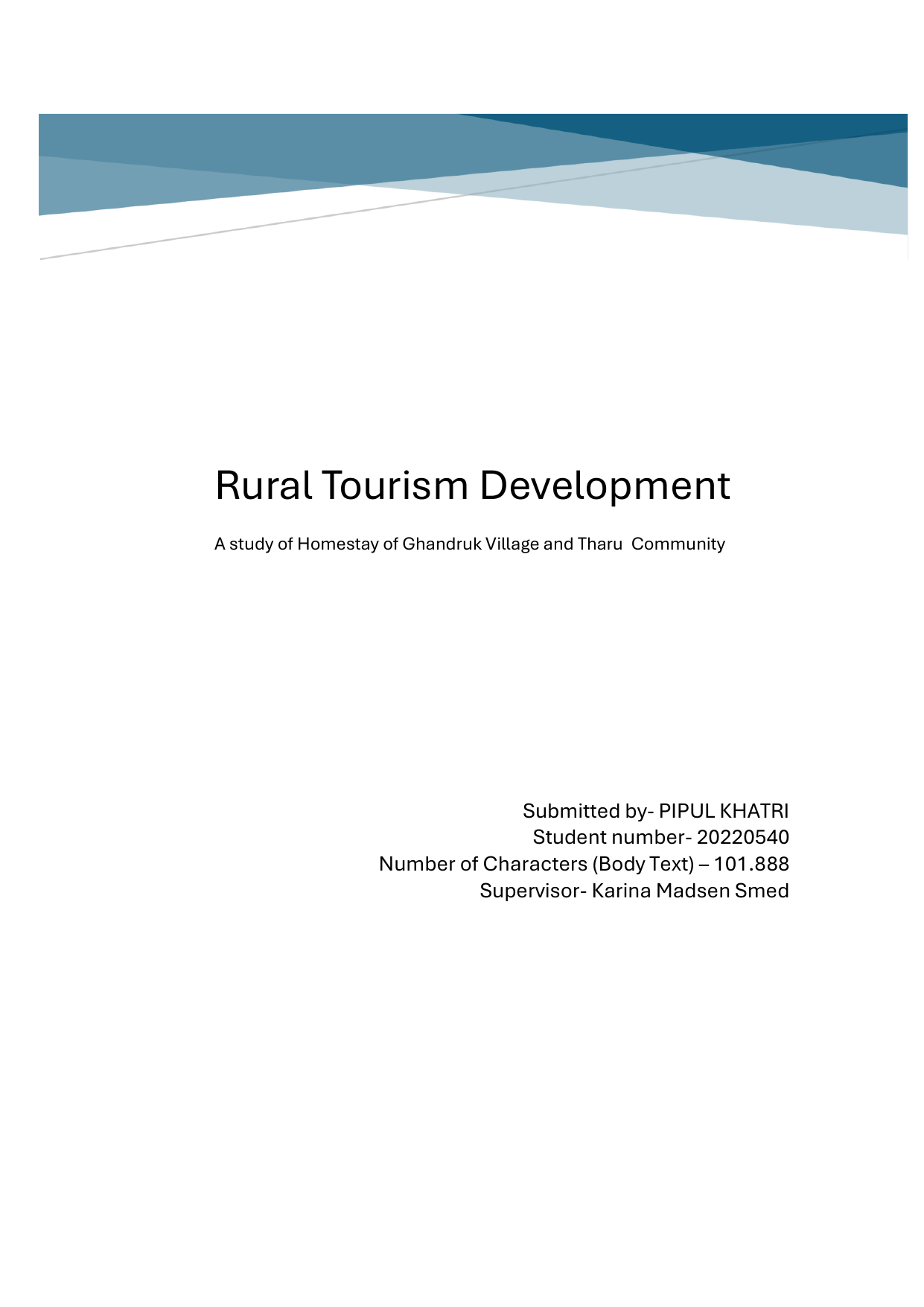 Rural Tourism Development

A study of Homestay of Ghandruk Village and Tharu Community

Submitted by- PIPUL KHATRI
Student number- 20220540
Number of Characters (Body Text) – 101.888
Supervisor- Karina Madsen Smed